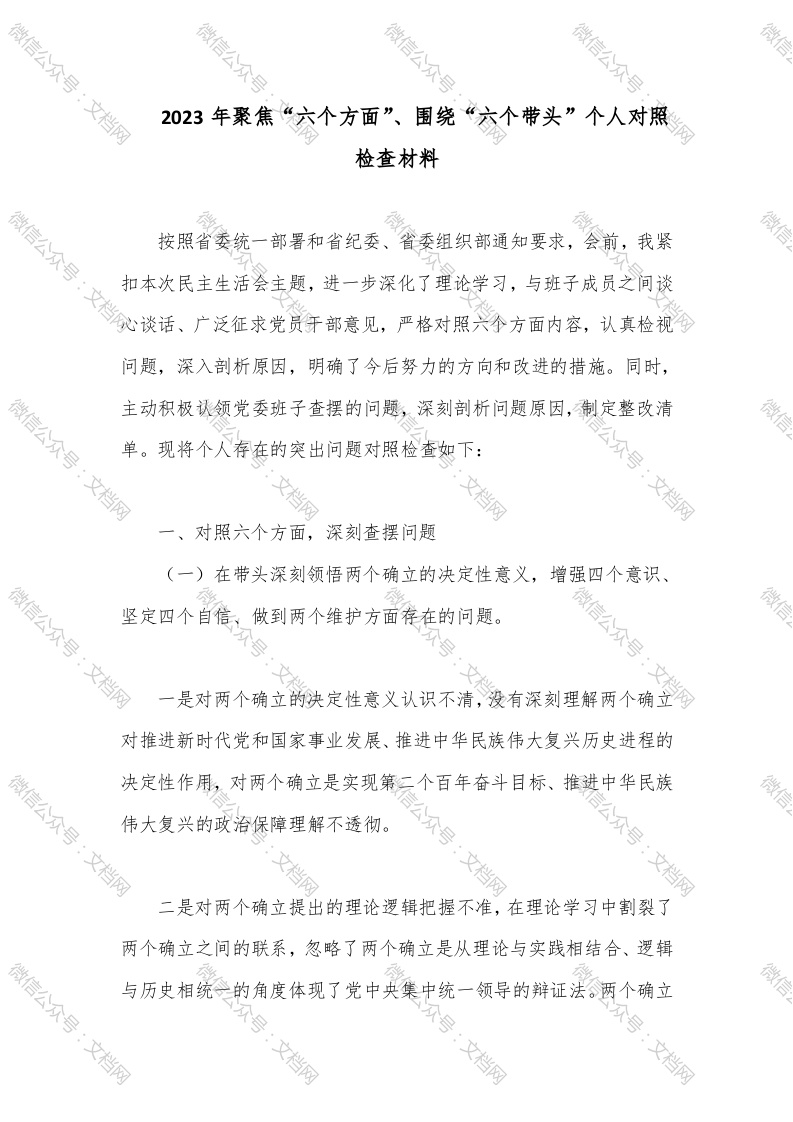 2023年聚焦“六个方面”、围绕“六个带头”个人对照检查材料

按照省委统一部署和省纪委、省委组织部通知要求，会前，我紧扣本次民主生活会主题，进一步深化了理论学习，与班子成员之间谈心谈话、广泛征求党员干部意见，严格对照六个方面内容，认真检视问题，深入剖析原因，明确了今后努力的方向和改进的措施。同时，主动积极认领党委班子查摆的问题，深刻剖析问题原因，制定整改清单。现将个人存在的突出问题对照检查如下：

一、对照六个方面，深刻查摆问题

（一）在带头深刻领悟两个确立的决定性意义，增强四个意识、坚定四个自信、做到两个维护方面存在的问题。

一是对两个确立的决定性意义认识不清，没有深刻理解两个确立对推进新时代党和国家事业发展、推进中华民族伟大复兴历史进程的决定性作用，对两个确立是实现第二个百年奋斗目标、推进中华民族伟大复兴的政治保障理解不透彻。

二是对两个确立提出的理论逻辑把握不准，在理论学习中割裂了两个确立之间的联系，忽略了两个确立是从理论与实践相结合、逻辑与历史相统一的角度体现了党中央集中统一领导的辩证法。两个确立

微信公众号：文档网